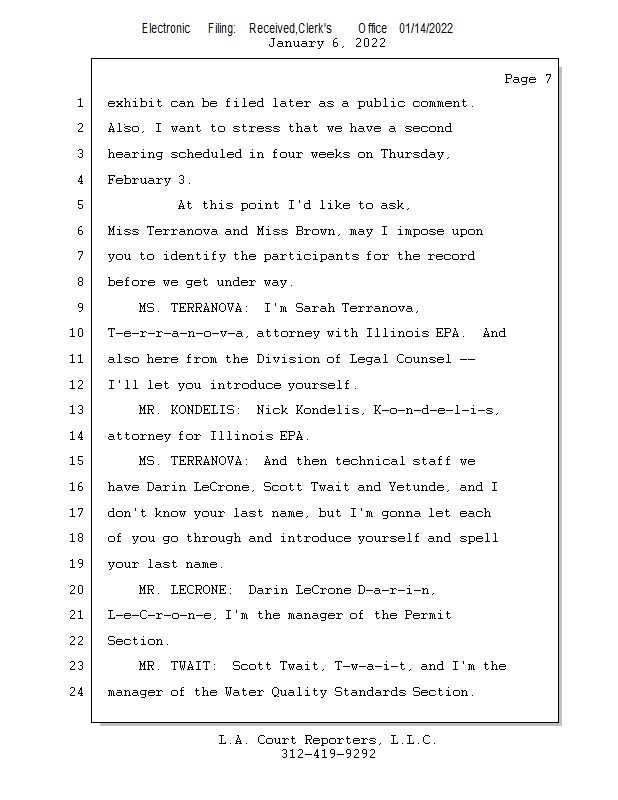 Electronic Filing: Received,Clerk's Office 01/14/2022
January 6, 2022

Page 7

1 exhibit can be filed later as a public comment.
2 Also, I want to stress that we have a second
3 hearing scheduled in four weeks on Thursday,
4 February 3.
5 At this point I'd like to ask,
6 Miss Terranova and Miss Brown, may I impose upon
7 you to identify the participants for the record
8 before we get under way.
9 MS. TERRANOVA: I'm Sarah Terranova,
10 T-e-r-r-a-n-o-v-a, attorney with Illinois EPA. And
11 also here from the Division of Legal Counsel --
12 I'll let you introduce yourself.
13 MR. KONDELIS: Nick Kondelis, K-o-n-d-e-l-i-s,
14 attorney for Illinois EPA.
15 MS. TERRANOVA: And then technical staff we
16 have Darin LeCrone, Scott Twait and Yetunde, and I
17 don't know your last name, but I'm gonna let each
18 of you go through and introduce yourself and spell
19 your last name.
20 MR. LECRONE: Darin LeCrone D-a-r-i-n,
21 L-e-C-r-o-n-e, I'm the manager of the Permit
22 Section.
23 MR. TWAIT: Scott Twait, T-w-a-i-t, and I'm the
24 manager of the Water Quality Standards Section.

L.A. Court Reporters, L.L.C.
312-419-9292